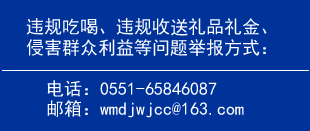 违规吃喝、违规收送礼品礼金、侵害群众利益等问题举报方式：

电话：0551-65846087
邮箱：wmdjwjcc@163.com